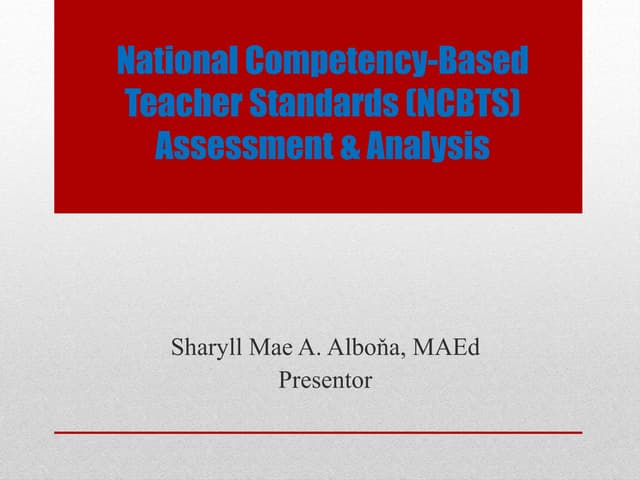 National Competency-Based Teacher Standards (NCBTS) Assessment & Analysis

Sharyll Mae A. Alboňa, MAEd
Presentor